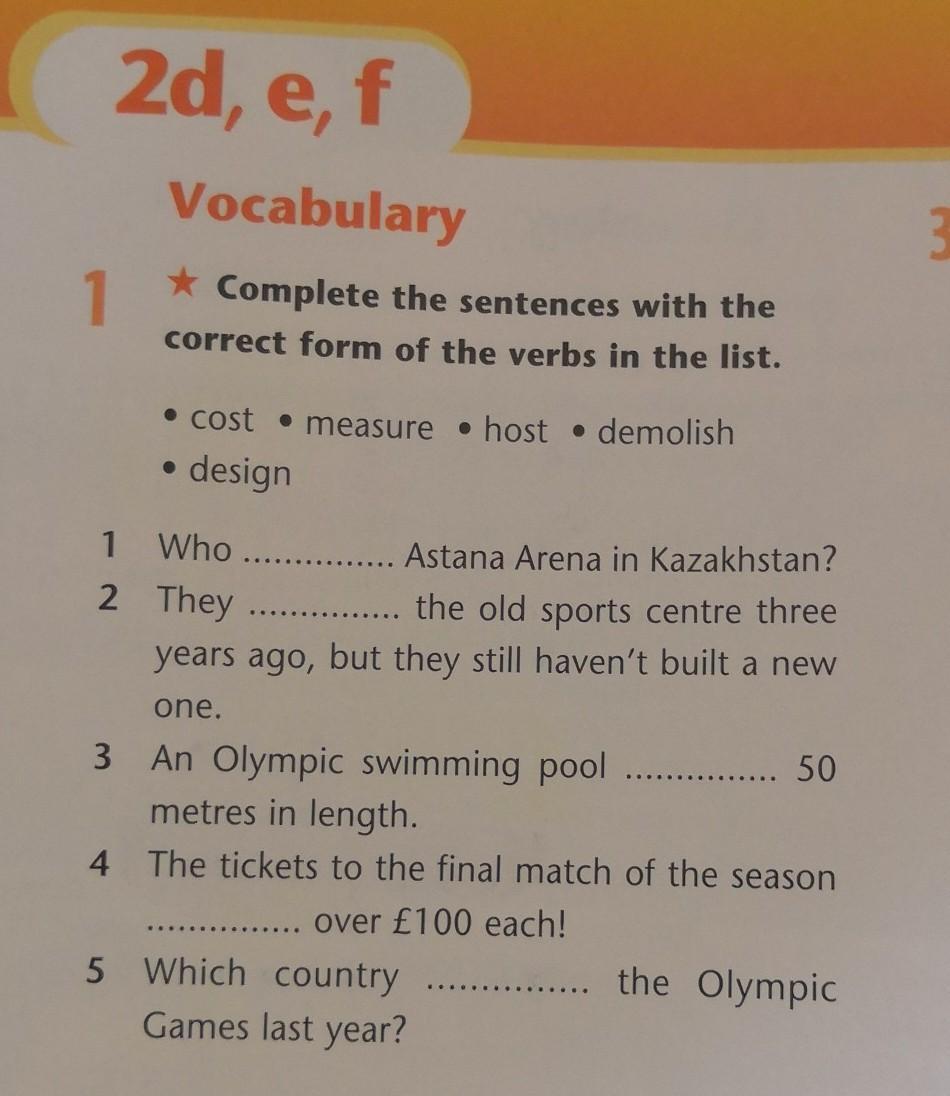 2d, e, f

Vocabulary

3

1 ★ Complete the sentences with the correct form of the verbs in the list.

• cost • measure • host • demolish
• design

1 Who ____ Astana Arena in Kazakhstan?
2 They ____ the old sports centre three years ago, but they still haven't built a new one.
3 An Olympic swimming pool ____ 50 metres in length.
4 The tickets to the final match of the season ____ over £100 each!
5 Which country ____ the Olympic Games last year?